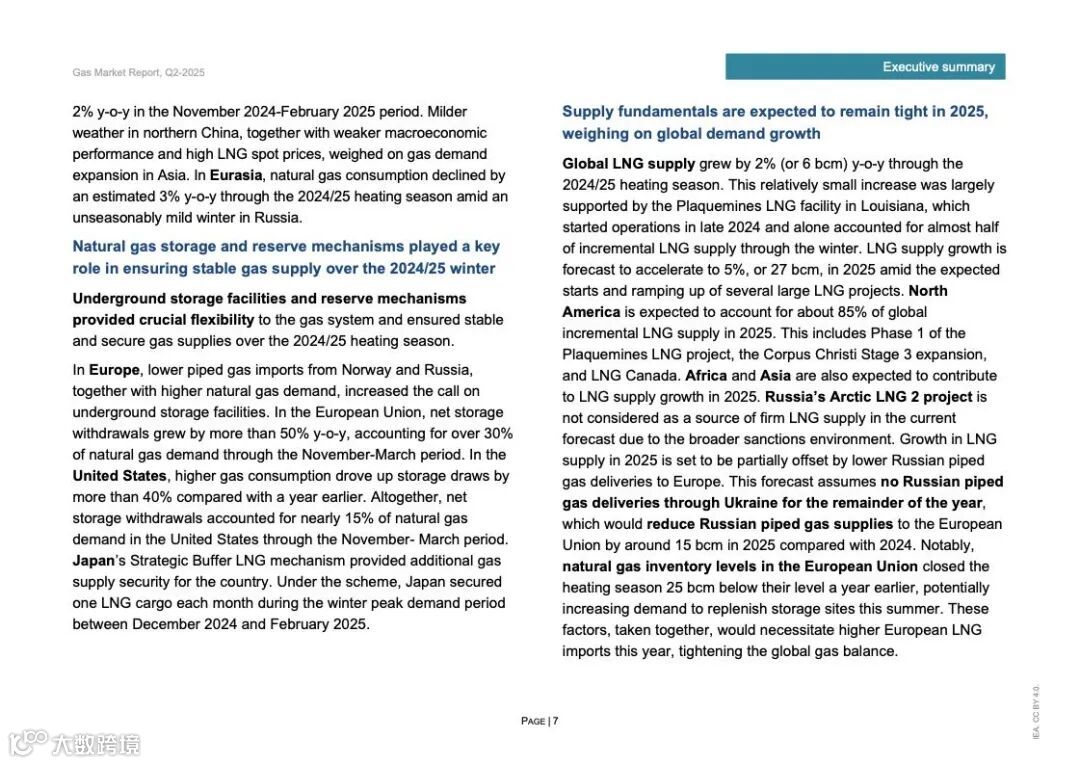 Gas Market Report, Q2-2025

Executive summary

2% y-o-y in the November 2024-February 2025 period. Milder weather in northern China, together with weaker macroeconomic performance and high LNG spot prices, weighed on gas demand expansion in Asia. In Eurasia, natural gas consumption declined by an estimated 3% y-o-y through the 2024/25 heating season amid an unseasonably mild winter in Russia.

Natural gas storage and reserve mechanisms played a key role in ensuring stable gas supply over the 2024/25 winter

Underground storage facilities and reserve mechanisms provided crucial flexibility to the gas system and ensured stable and secure gas supplies over the 2024/25 heating season.

In Europe, lower piped gas imports from Norway and Russia, together with higher natural gas demand, increased the call on underground storage facilities. In the European Union, net storage withdrawals grew by more than 50% y-o-y, accounting for over 30% of natural gas demand through the November-March period. In the United States, higher gas consumption drove up storage draws by more than 40% compared with a year earlier. Altogether, net storage withdrawals accounted for nearly 15% of natural gas demand in the United States through the November- March period. Japan's Strategic Buffer LNG mechanism provided additional gas supply security for the country. Under the scheme, Japan secured one LNG cargo each month during the winter peak demand period between December 2024 and February 2025.

Supply fundamentals are expected to remain tight in 2025, weighing on global demand growth

Global LNG supply grew by 2% (or 6 bcm) y-o-y through the 2024/25 heating season. This relatively small increase was largely supported by the Plaquemines LNG facility in Louisiana, which started operations in late 2024 and alone accounted for almost half of incremental LNG supply through the winter. LNG supply growth is forecast to accelerate to 5%, or 27 bcm, in 2025 amid the expected starts and ramping up of several large LNG projects. North America is expected to account for about 85% of global incremental LNG supply in 2025. This includes Phase 1 of the Plaquemines LNG project, the Corpus Christi Stage 3 expansion, and LNG Canada. Africa and Asia are also expected to contribute to LNG supply growth in 2025. Russia's Arctic LNG 2 project is not considered as a source of firm LNG supply in the current forecast due to the broader sanctions environment. Growth in LNG supply in 2025 is set to be partially offset by lower Russian piped gas deliveries to Europe. This forecast assumes no Russian piped gas deliveries through Ukraine for the remainder of the year, which would reduce Russian piped gas supplies to the European Union by around 15 bcm in 2025 compared with 2024. Notably, natural gas inventory levels in the European Union closed the heating season 25 bcm below their level a year earlier, potentially increasing demand to replenish storage sites this summer. These factors, taken together, would necessitate higher European LNG imports this year, tightening the global gas balance.

PAGE | 7

IEA. CC BY 4.0.

大数跨境